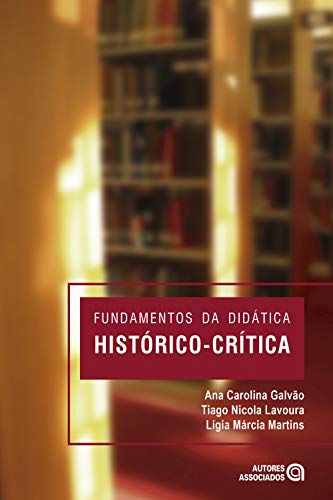 FUNDAMENTOS DA DIDÁTICA
HISTÓRICO-CRÍTICA

Ana Carolina Galvão
Tiago Nicola Lavoura
Lígia Márcia Martins

AUTORES ASSOCIADOS